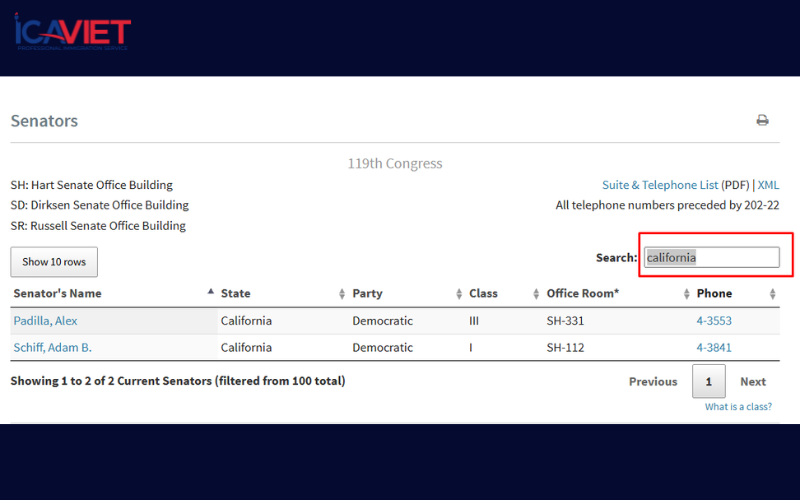 ICAVIET
PROFESSIONAL IMMIGRATION SERVICE

Senators

119th Congress

SH: Hart Senate Office Building
SD: Dirksen Senate Office Building
SR: Russell Senate Office Building

Suite & Telephone List (PDF) | XML
All telephone numbers preceded by 202-22

Show 10 rows

Search: california

| Senator's Name | State | Party | Class | Office Room* | Phone |
|---|---|---|---|---|---|
| Padilla, Alex | California | Democratic | III | SH-331 | 4-3553 |
| Schiff, Adam B. | California | Democratic | I | SH-112 | 4-3841 |

Showing 1 to 2 of 2 Current Senators (filtered from 100 total)

Previous 1 Next

What is a class?